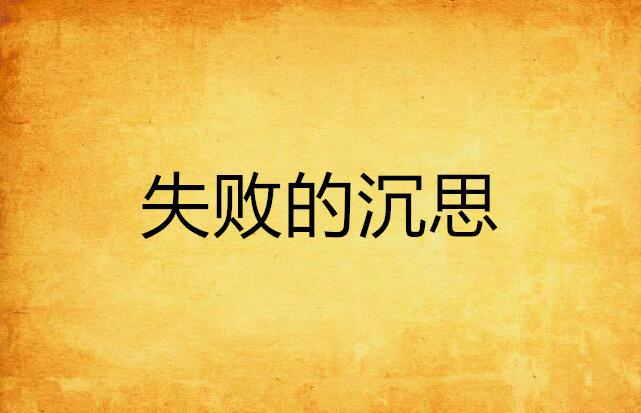 失败的沉思